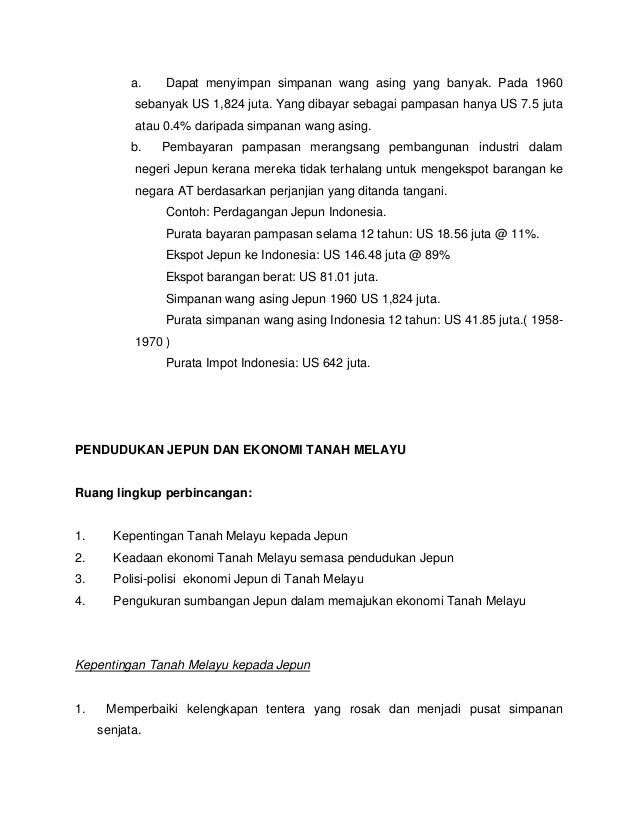 a. Dapat menyimpan simpanan wang asing yang banyak. Pada 1960 sebanyak US 1,824 juta. Yang dibayar sebagai pampasan hanya US 7.5 juta atau 0.4% daripada simpanan wang asing.

b. Pembayaran pampasan merangsang pembangunan industri dalam negeri Jepun kerana mereka tidak terhalang untuk mengekspot barangan ke negara AT berdasarkan perjanjian yang ditanda tangani.

Contoh: Perdagangan Jepun Indonesia.

Purata bayaran pampasan selama 12 tahun: US 18.56 juta @ 11%.

Ekspot Jepun ke Indonesia: US 146.48 juta @ 89%

Ekspot barangan berat: US 81.01 juta.

Simpanan wang asing Jepun 1960 US 1,824 juta.

Purata simpanan wang asing Indonesia 12 tahun: US 41.85 juta.( 1958-1970 )

Purata Impot Indonesia: US 642 juta.

PENDUDUKAN JEPUN DAN EKONOMI TANAH MELAYU

Ruang lingkup perbincangan:

1. Kepentingan Tanah Melayu kepada Jepun
2. Keadaan ekonomi Tanah Melayu semasa pendudukan Jepun
3. Polisi-polisi ekonomi Jepun di Tanah Melayu
4. Pengukuran sumbangan Jepun dalam memajukan ekonomi Tanah Melayu

Kepentingan Tanah Melayu kepada Jepun

1. Memperbaiki kelengkapan tentera yang rosak dan menjadi pusat simpanan senjata.